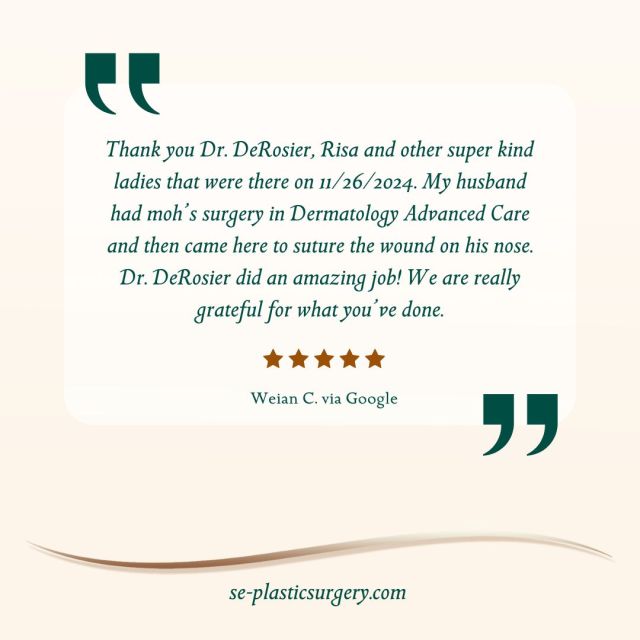 Thank you Dr. DeRosier, Risa and other super kind ladies that were there on 11/26/2024. My husband had moh's surgery in Dermatology Advanced Care and then came here to suture the wound on his nose. Dr. DeRosier did an amazing job! We are really grateful for what you've done.

★★★★★

Weian C. via Google

se-plasticsurgery.com